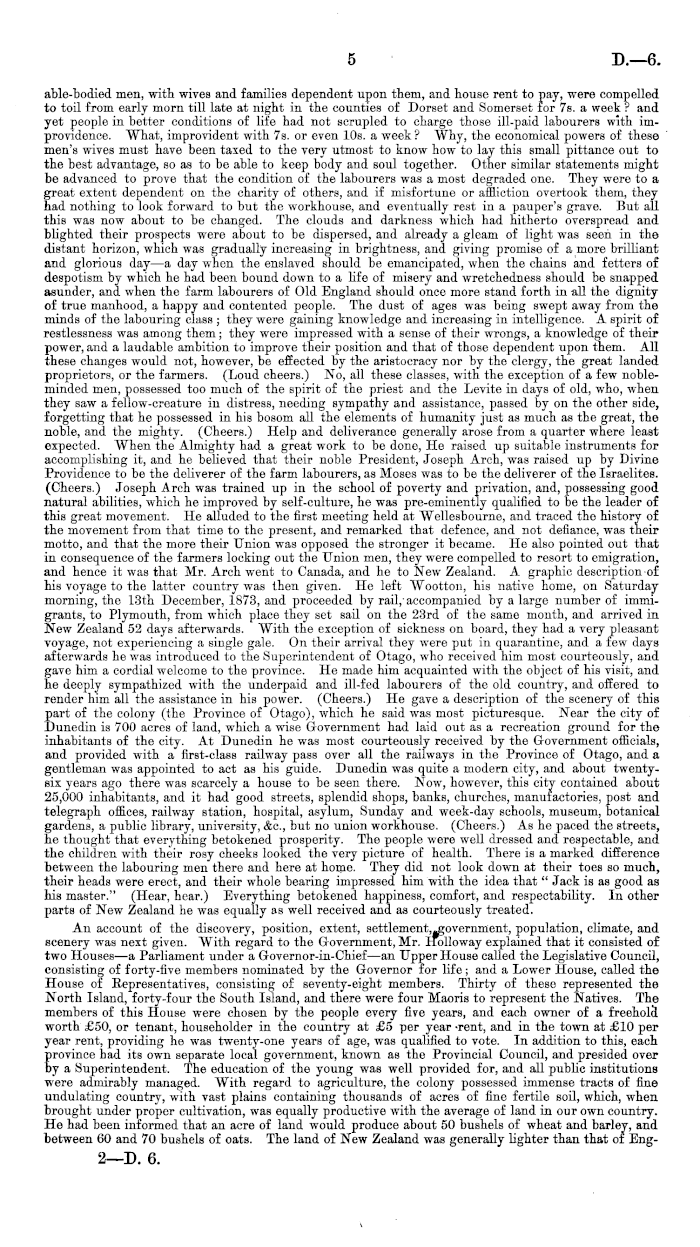 5 D.—6.

able-bodied men, with wives and families dependent upon them, and house rent to pay, were compelled to toil from early morn till late at night in the counties of Dorset and Somerset for 7s. a week? and yet people in better conditions of life had not scrupled to charge those ill-paid labourers with improvidence. What, improvident with 7s. or even 10s. a week? Why, the economical powers of these men's wives must have been taxed to the very utmost to know how to lay this small pittance out to the best advantage, so as to be able to keep body and soul together. Other similar statements might be advanced to prove that the condition of the labourers was a most degraded one. They were to a great extent dependent on the charity of others, and if misfortune or affliction overtook them, they had nothing to look forward to but the workhouse, and eventually rest in a pauper's grave. But all this was now about to be changed. The clouds and darkness which had hitherto overspread and blighted their prospects were about to be dispersed, and already a gleam of light was seen in the distant horizon, which was gradually increasing in brightness, and giving promise of a more brilliant and glorious day—a day when the enslaved should be emancipated, when the chains and fetters of despotism by which he had been bound down to a life of misery and wretchedness should be snapped asunder, and when the farm labourers of Old England should once more stand forth in all the dignity of true manhood, a happy and contented people. The dust of ages was being swept away from the minds of the labouring class; they were gaining knowledge and increasing in intelligence. A spirit of restlessness was among them; they were impressed with a sense of their wrongs, a knowledge of their power, and a laudable ambition to improve their position and that of those dependent upon them. All these changes would not, however, be effected by the aristocracy nor by the clergy, the great landed proprietors, or the farmers. (Loud cheers.) No, all these classes, with the exception of a few noble-minded men, possessed too much of the spirit of the priest and the Levite in days of old, who, when they saw a fellow-creature in distress, needing sympathy and assistance, passed by on the other side, forgetting that he possessed in his bosom all the elements of humanity just as much as the great, the noble, and the mighty. (Cheers.) Help and deliverance generally arose from a quarter where least expected. When the Almighty had a great work to be done, He raised up suitable instruments for accomplishing it, and he believed that their noble President, Joseph Arch, was raised up by Divine Providence to be the deliverer of the farm labourers, as Moses was to be the deliverer of the Israelites. (Cheers.) Joseph Arch was trained up in the school of poverty and privation, and, possessing good natural abilities, which he improved by self-culture, he was pre-eminently qualified to be the leader of this great movement. He alluded to the first meeting held at Wellesbourne, and traced the history of the movement from that time to the present, and remarked that defence, and not defiance, was their motto, and that the more their Union was opposed the stronger it became. He also pointed out that in consequence of the farmers locking out the Union men, they were compelled to resort to emigration, and hence it was that Mr. Arch went to Canada, and he to New Zealand. A graphic description of his voyage to the latter country was then given. He left Wootton, his native home, on Saturday morning, the 13th December, 1873, and proceeded by rail, accompanied by a large number of immigrants, to Plymouth, from which place they set sail on the 23rd of the same month, and arrived in New Zealand 52 days afterwards. With the exception of sickness on board, they had a very pleasant voyage, not experiencing a single gale. On their arrival they were put in quarantine, and a few days afterwards he was introduced to the Superintendent of Otago, who received him most courteously, and gave him a cordial welcome to the province. He made him acquainted with the object of his visit, and he deeply sympathized with the underpaid and ill-fed labourers of the old country, and offered to render him all the assistance in his power. (Cheers.) He gave a description of the scenery of this part of the colony (the Province of Otago), which he said was most picturesque. Near the city of Dunedin is 700 acres of land, which a wise Government had laid out as a recreation ground for the inhabitants of the city. At Dunedin he was most courteously received by the Government officials, and provided with a first-class railway pass over all the railways in the Province of Otago, and a gentleman was appointed to act as his guide. Dunedin was quite a modern city, and about twenty-six years ago there was scarcely a house to be seen there. Now, however, this city contained about 25,000 inhabitants, and it had good streets, splendid shops, banks, churches, manufactories, post and telegraph offices, railway station, hospital, asylum, Sunday and week-day schools, museum, botanical gardens, a public library, university, &c., but no union workhouse. (Cheers.) As he paced the streets, he thought that everything betokened prosperity. The people were well dressed and respectable, and the children with their rosy cheeks looked the very picture of health. There is a marked difference between the labouring men there and here at home. They did not look down at their toes so much, their heads were erect, and their whole bearing impressed him with the idea that "Jack is as good as his master." (Hear, hear.) Everything betokened happiness, comfort, and respectability. In other parts of New Zealand he was equally as well received and as courteously treated.

An account of the discovery, position, extent, settlement, government, population, climate, and scenery was next given. With regard to the Government, Mr. Holloway explained that it consisted of two Houses—a Parliament under a Governor-in-Chief—an Upper House called the Legislative Council, consisting of forty-five members nominated by the Governor for life; and a Lower House, called the House of Representatives, consisting of seventy-eight members. Thirty of these represented the North Island, forty-four the South Island, and there were four Maoris to represent the Natives. The members of this House were chosen by the people every five years, and each owner of a freehold worth £50, or tenant, householder in the country at £5 per year rent, and in the town at £10 per year rent, providing he was twenty-one years of age, was qualified to vote. In addition to this, each province had its own separate local government, known as the Provincial Council, and presided over by a Superintendent. The education of the young was well provided for, and all public institutions were admirably managed. With regard to agriculture, the colony possessed immense tracts of fine undulating country, with vast plains containing thousands of acres of fine fertile soil, which, when brought under proper cultivation, was equally productive with the average of land in our own country. He had been informed that an acre of land would produce about 50 bushels of wheat and barley, and between 60 and 70 bushels of oats. The land of New Zealand was generally lighter than that of Eng-

2—D. 6.